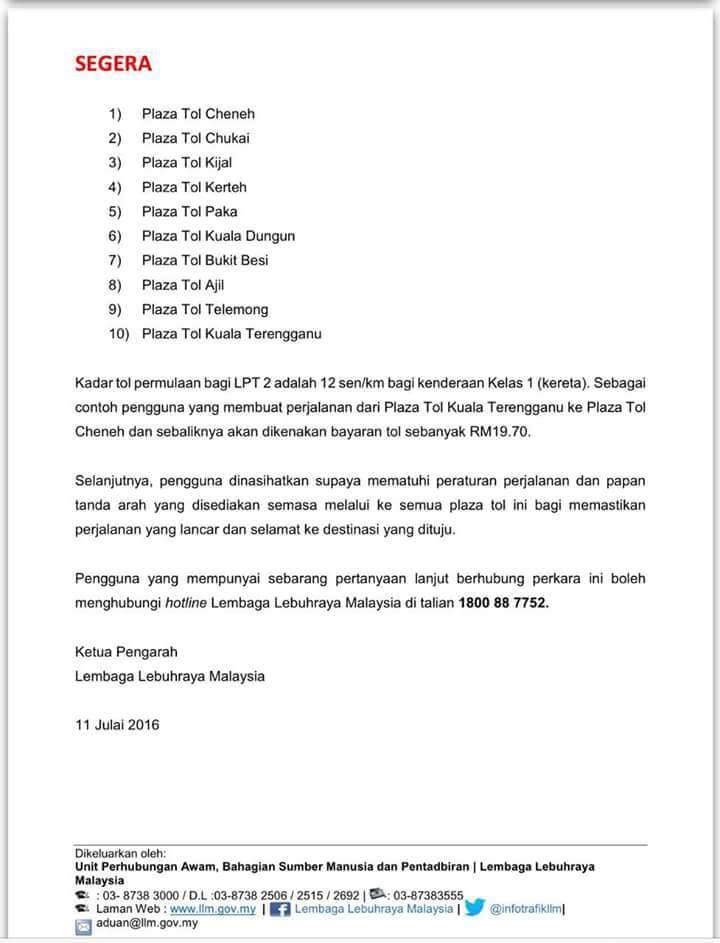 SEGERA

1) Plaza Tol Cheneh
2) Plaza Tol Chukai
3) Plaza Tol Kijal
4) Plaza Tol Kerteh
5) Plaza Tol Paka
6) Plaza Tol Kuala Dungun
7) Plaza Tol Bukit Besi
8) Plaza Tol Ajil
9) Plaza Tol Telemong
10) Plaza Tol Kuala Terengganu

Kadar tol permulaan bagi LPT 2 adalah 12 sen/km bagi kenderaan Kelas 1 (kereta). Sebagai contoh pengguna yang membuat perjalanan dari Plaza Tol Kuala Terengganu ke Plaza Tol Cheneh dan sebaliknya akan dikenakan bayaran tol sebanyak RM19.70.

Selanjutnya, pengguna dinasihatkan supaya mematuhi peraturan perjalanan dan papan tanda arah yang disediakan semasa melalui ke semua plaza tol ini bagi memastikan perjalanan yang lancar dan selamat ke destinasi yang dituju.

Pengguna yang mempunyai sebarang pertanyaan lanjut berhubung perkara ini boleh menghubungi hotline Lembaga Lebuhraya Malaysia di talian 1800 88 7752.

Ketua Pengarah
Lembaga Lebuhraya Malaysia

11 Julai 2016

Dikeluarkan oleh:
Unit Perhubungan Awam, Bahagian Sumber Manusia dan Pentadbiran | Lembaga Lebuhraya Malaysia
: 03- 8738 3000 / D.L :03-8738 2506 / 2515 / 2692 | : 03-87383555
Laman Web : www.llm.gov.my | Lembaga Lebuhraya Malaysia | @infotrafikllm|
aduan@llm.gov.my